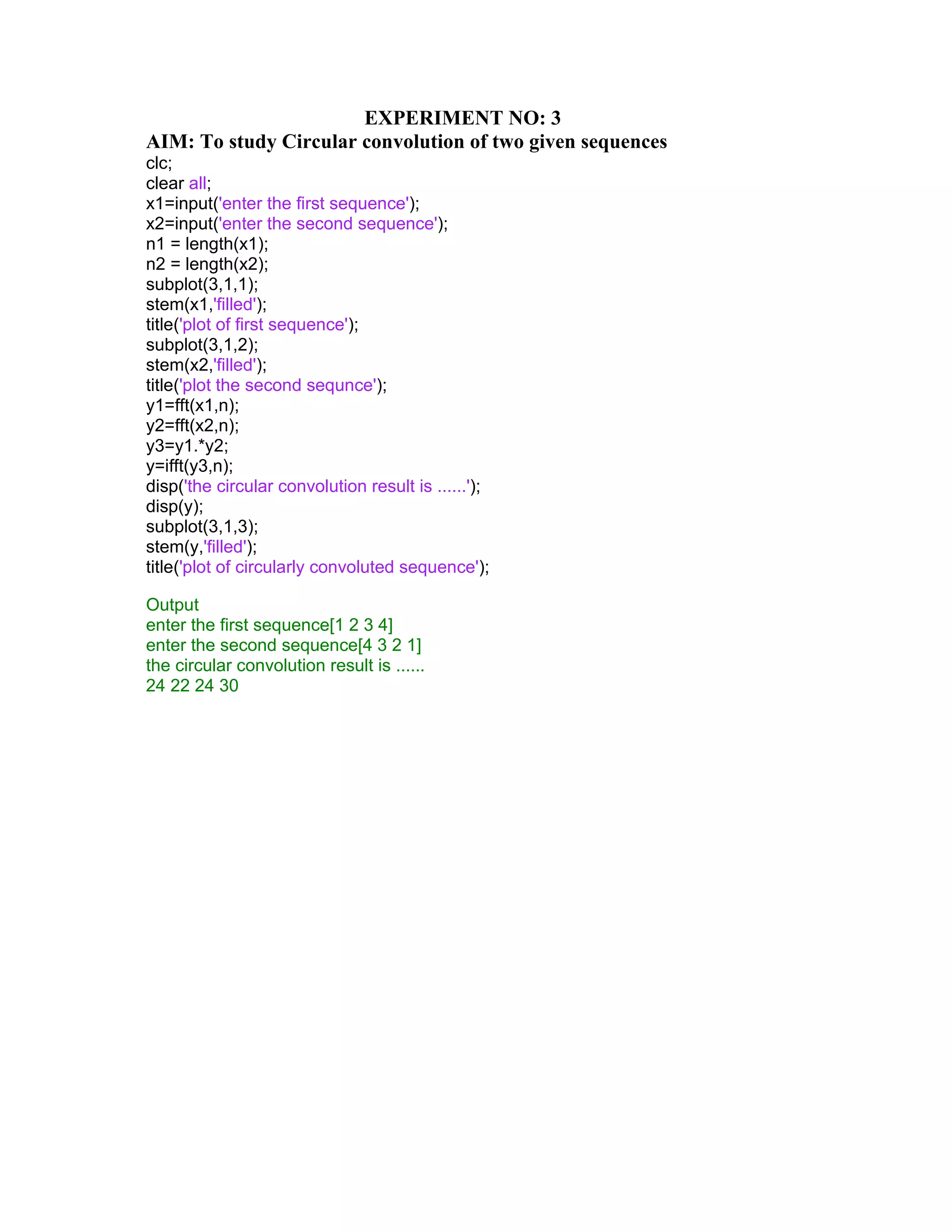 EXPERIMENT NO: 3

AIM: To study Circular convolution of two given sequences

clc;
clear all;
x1=input('enter the first sequence');
x2=input('enter the second sequence');
n1 = length(x1);
n2 = length(x2);
subplot(3,1,1);
stem(x1,'filled');
title('plot of first sequence');
subplot(3,1,2);
stem(x2,'filled');
title('plot the second sequnce');
y1=fft(x1,n);
y2=fft(x2,n);
y3=y1.*y2;
y=ifft(y3,n);
disp('the circular convolution result is ......');
disp(y);
subplot(3,1,3);
stem(y,'filled');
title('plot of circularly convoluted sequence');

Output
enter the first sequence[1 2 3 4]
enter the second sequence[4 3 2 1]
the circular convolution result is ......
24 22 24 30